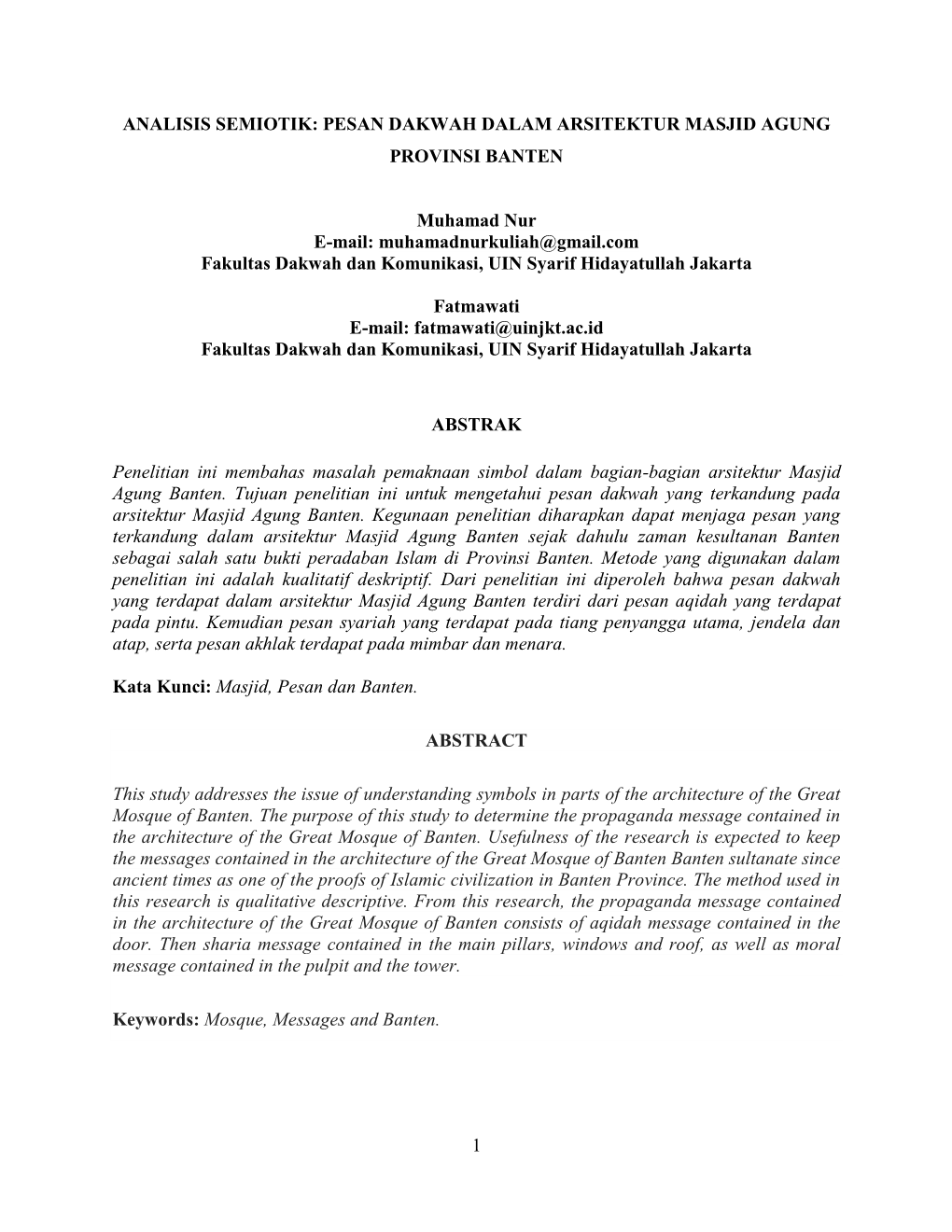 ANALISIS SEMIOTIK: PESAN DAKWAH DALAM ARSITEKTUR MASJID AGUNG PROVINSI BANTEN

Muhamad Nur
E-mail: muhamadnurkuliah@gmail.com
Fakultas Dakwah dan Komunikasi, UIN Syarif Hidayatullah Jakarta

Fatmawati
E-mail: fatmawati@uinjkt.ac.id
Fakultas Dakwah dan Komunikasi, UIN Syarif Hidayatullah Jakarta

ABSTRAK

Penelitian ini membahas masalah pemaknaan simbol dalam bagian-bagian arsitektur Masjid Agung Banten. Tujuan penelitian ini untuk mengetahui pesan dakwah yang terkandung pada arsitektur Masjid Agung Banten. Kegunaan penelitian diharapkan dapat menjaga pesan yang terkandung dalam arsitektur Masjid Agung Banten sejak dahulu zaman kesultanan Banten sebagai salah satu bukti peradaban Islam di Provinsi Banten. Metode yang digunakan dalam penelitian ini adalah kualitatif deskriptif. Dari penelitian ini diperoleh bahwa pesan dakwah yang terdapat dalam arsitektur Masjid Agung Banten terdiri dari pesan aqidah yang terdapat pada pintu. Kemudian pesan syariah yang terdapat pada tiang penyangga utama, jendela dan atap, serta pesan akhlak terdapat pada mimbar dan menara.

Kata Kunci: Masjid, Pesan dan Banten.

ABSTRACT

This study addresses the issue of understanding symbols in parts of the architecture of the Great Mosque of Banten. The purpose of this study to determine the propaganda message contained in the architecture of the Great Mosque of Banten. Usefulness of the research is expected to keep the messages contained in the architecture of the Great Mosque of Banten Banten sultanate since ancient times as one of the proofs of Islamic civilization in Banten Province. The method used in this research is qualitative descriptive. From this research, the propaganda message contained in the architecture of the Great Mosque of Banten consists of aqidah message contained in the door. Then sharia message contained in the main pillars, windows and roof, as well as moral message contained in the pulpit and the tower.

Keywords: Mosque, Messages and Banten.

1